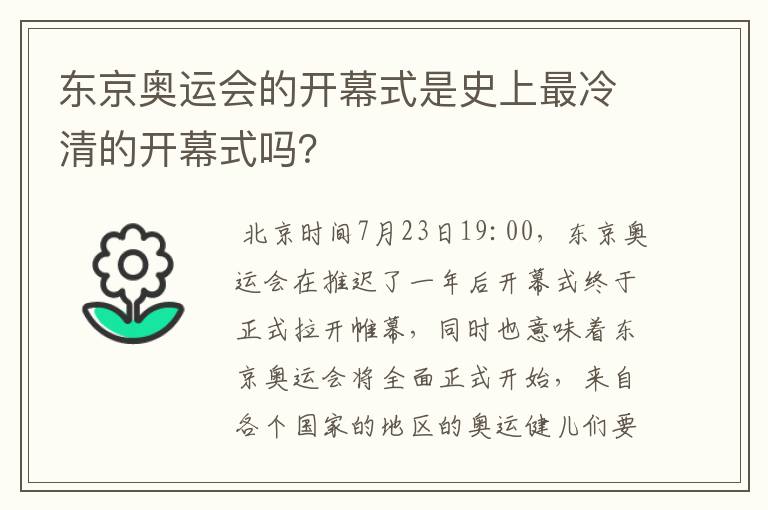 东京奥运会的开幕式是史上最冷清的开幕式吗?

北京时间7月23日19:00，东京奥运会在推迟了一年后开幕式终于正式拉开帷幕，同时也意味着东京奥运会将全面正式开始，来自各个国家的地区的奥运健儿们要